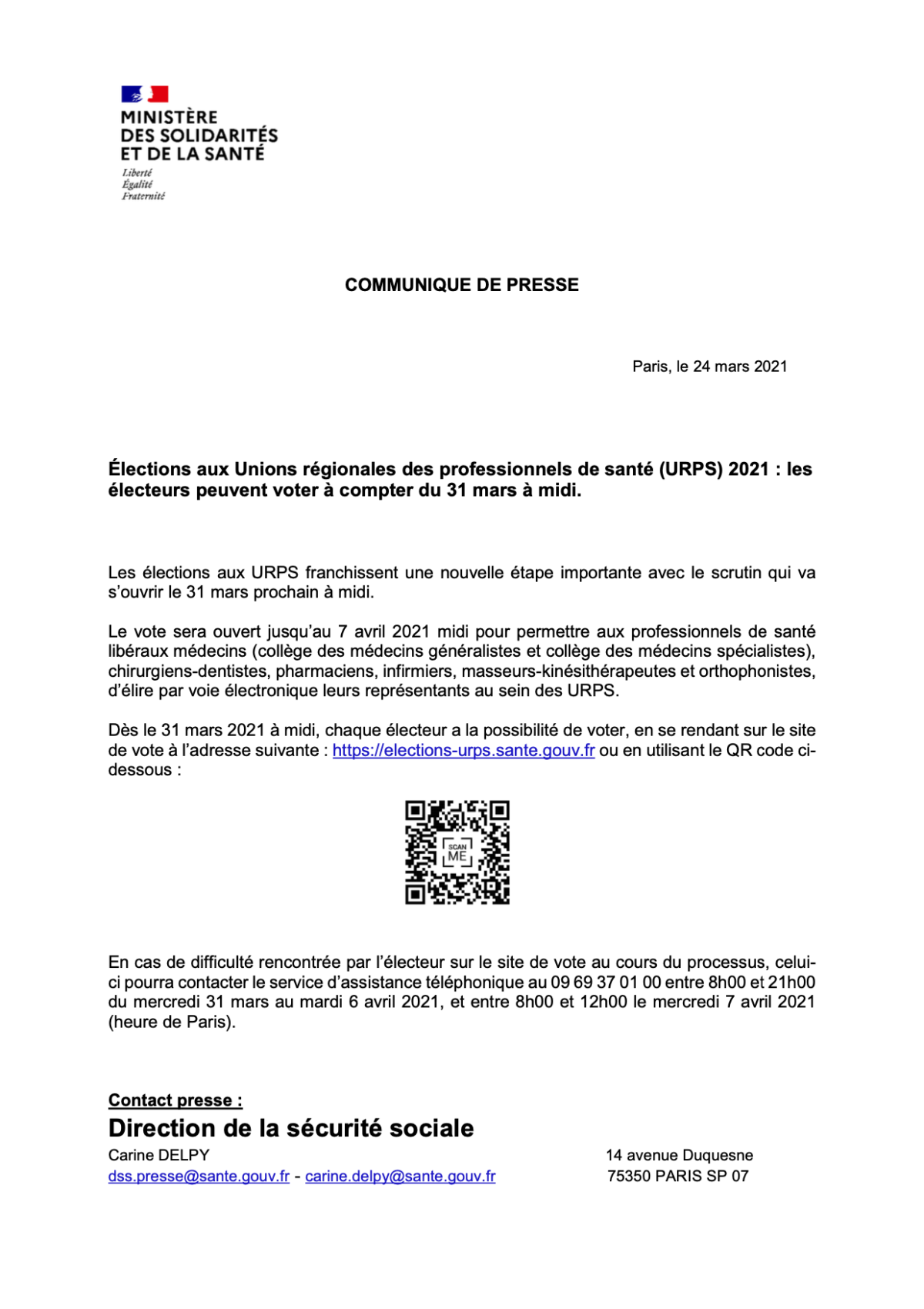 MINISTÈRE DES SOLIDARITÉS ET DE LA SANTÉ
Liberté
Égalité
Fraternité

COMMUNIQUE DE PRESSE

Paris, le 24 mars 2021

Élections aux Unions régionales des professionnels de santé (URPS) 2021 : les électeurs peuvent voter à compter du 31 mars à midi.

Les élections aux URPS franchissent une nouvelle étape importante avec le scrutin qui va s'ouvrir le 31 mars prochain à midi.

Le vote sera ouvert jusqu'au 7 avril 2021 midi pour permettre aux professionnels de santé libéraux médecins (collège des médecins généralistes et collège des médecins spécialistes), chirurgiens-dentistes, pharmaciens, infirmiers, masseurs-kinésithérapeutes et orthophonistes, d'élire par voie électronique leurs représentants au sein des URPS.

Dès le 31 mars 2021 à midi, chaque électeur a la possibilité de voter, en se rendant sur le site de vote à l'adresse suivante : https://elections-urps.sante.gouv.fr ou en utilisant le QR code ci-dessous :

SCAN ME

En cas de difficulté rencontrée par l'électeur sur le site de vote au cours du processus, celui-ci pourra contacter le service d'assistance téléphonique au 09 69 37 01 00 entre 8h00 et 21h00 du mercredi 31 mars au mardi 6 avril 2021, et entre 8h00 et 12h00 le mercredi 7 avril 2021 (heure de Paris).

Contact presse :
Direction de la sécurité sociale
Carine DELPY
dss.presse@sante.gouv.fr - carine.delpy@sante.gouv.fr

14 avenue Duquesne
75350 PARIS SP 07